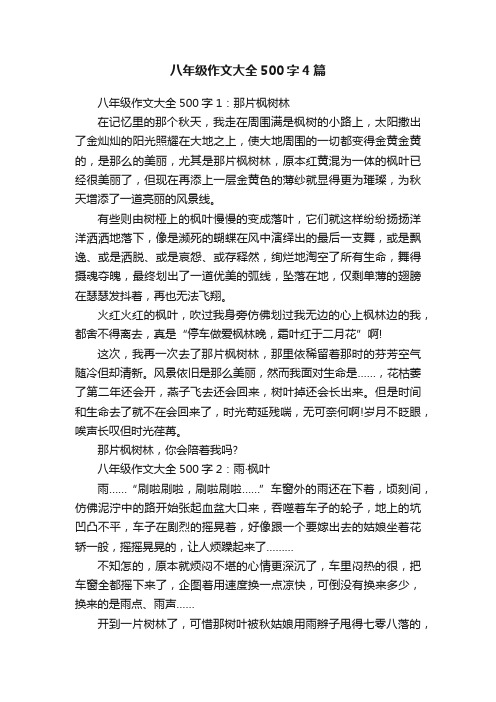 八年级作文大全500字4篇

八年级作文大全500字1：那片枫树林

在记忆里的那个秋天，我走在周围满是枫树的小路上，太阳撒出了金灿灿的阳光照耀在大地之上，使大地周围的一切都变得金黄金黄的，是那么的美丽，尤其是那片枫树林，原本红黄混为一体的枫叶已经很美丽了，但现在再添上一层金黄色的薄纱就显得更为璀璨，为秋天增添了一道亮丽的风景线。

有些则由树桠上的枫叶慢慢的变成落叶，它们就这样纷纷扬扬洋洋洒洒地落下，像是濒死的蝴蝶在风中演绎出的最后一支舞，或是飘逸、或是洒脱、或是哀怨、或存释然，绚烂地淘空了所有生命，舞得摄魂夺魄，最终划出了一道优美的弧线，坠落在地，仅剩单薄的翅膀在瑟瑟发抖着，再也无法飞翔。

火红火红的枫叶，吹过我身旁仿佛划过我无边的心上枫林边的我，都舍不得离去，真是“停车做爱枫林晚，霜叶红于二月花”啊!

这次，我再一次去了那片枫树林，那里依稀留着那时的芬芳空气随冷但却清新。风景依旧是那么美丽，然而我面对生命是……，花枯萎了第二年还会开，燕子飞去还会回来，树叶掉还会长出来。但是时间和生命去了就不在会回来了，时光苟延残喘，无可奈何啊!岁月不眨眼，唉声长叹但时光荏苒。

那片枫树林，你会陪着我吗?

八年级作文大全500字2：雨·枫叶

雨……“刷啦刷啦，刷啦刷啦……”车窗外的雨还在下着，顷刻间，仿佛泥泞中的路开始张起血盆大口来，吞噬着车子的轮子，地上的坑凹凸不平，车子在剧烈的摇晃着，好像跟一个要嫁出去的姑娘坐着花轿一般，摇摇晃晃的，让人烦躁起来了………

不知怎的，原本就烦闷不堪的心情更深沉了，车里闷热的很，把车窗全都摇下来了，企图着用速度换一点凉快，可倒没有换来多少，换来的是雨点、雨声……

开到一片树林了，可惜那树叶被秋姑娘用雨辫子甩得七零八落的，